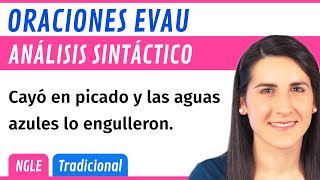 ORACIONES EVAU

ANÁLISIS SINTÁCTICO

Cayó en picado y las aguas azules lo engulleron.

NGLE

Tradicional